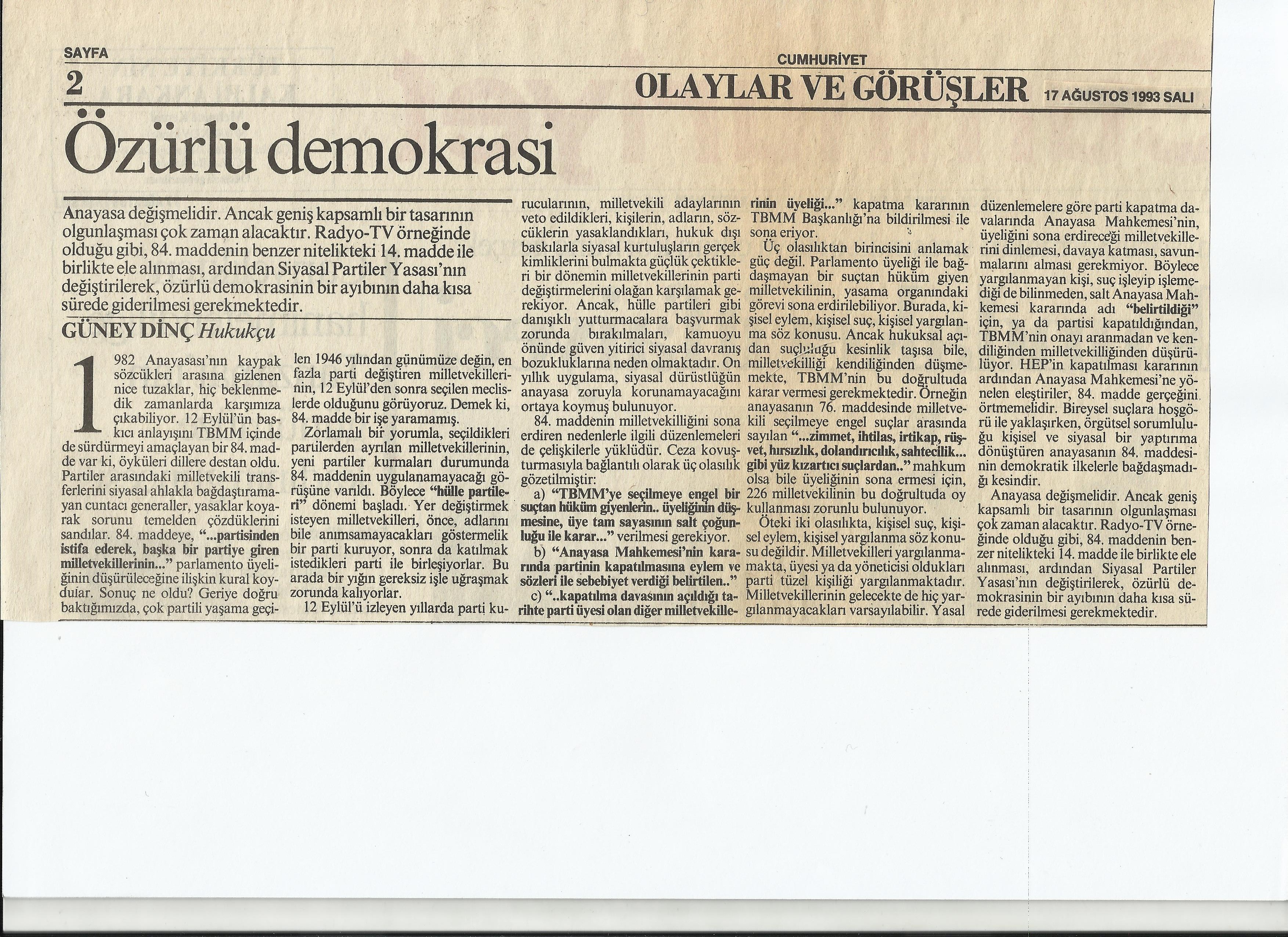 SAYFA
2

CUMHURİYET
OLAYLAR VE GÖRÜŞLER 17 AĞUSTOS 1993 SALI

Özürlü demokrasi

Anayasa değişmelidir. Ancak geniş kapsamlı bir tasarının olgunlaşması çok zaman alacaktır. Radyo-TV örneğinde olduğu gibi, 84. maddenin benzer nitelikteki 14. madde ile birlikte ele alınması, ardından Siyasal Partiler Yasası'nın değiştirilerek, özürlü demokrasinin bir ayıbının daha kısa sürede giderilmesi gerekmektedir.

GÜNEY DİNÇ Hukukçu

1982 Anayasası'nın kaypak sözcükleri arasına gizlenen nice tuzaklar, hiç beklenmedik zamanlarda karşımıza çıkabiliyor. 12 Eylül'ün baskıcı anlayışını TBMM içinde de sürdürmeyi amaçlayan bir 84. madde var ki, öyküleri dillere destan oldu. Partiler arasındaki milletvekili transferlerini siyasal ahlakla bağdaştıramayan cuntacı generaller, yasaklar koyarak sorunu temelden çözdüklerini sandılar. 84. maddeye, "...partisinden istifa ederek, başka bir partiye giren milletvekillerinin..." parlamento üyeliğinin düşürüleceğine ilişkin kural koydular. Sonuç ne oldu? Geriye doğru baktığımızda, çok partili yaşama geçilen 1946 yılından günümüze değin, en fazla parti değiştiren milletvekillerinin, 12 Eylül'den sonra seçilen meclislerde olduğunu görüyoruz. Demek ki, 84. madde bir işe yaramamış.

Zorlamalı bir yorumla, seçildikleri partilerden ayrılan milletvekillerinin, yeni partiler kurmaları durumunda 84. maddenin uygulanamayacağı görüşüne varıldı. Böylece "hülle partileri" dönemi başladı. Yer değiştirmek isteyen milletvekilleri, önce, adlarını bile anımsamayacakları göstermelik bir parti kuruyor, sonra da katılmak istedikleri parti ile birleşiyorlar. Bu arada bir yığın gereksiz işle uğraşmak zorunda kalıyorlar.

12 Eylül'ü izleyen yıllarda parti kurucularının, milletvekili adaylarının veto edildikleri, kişilerin, adların, sözcüklerin yasaklandıkları, hukuk dışı baskılarla siyasal kurtuluşların gerçek kimliklerini bulmakta güçlük çektikleri bir dönemin milletvekillerinin parti değiştirmelerini olağan karşılamak gerekiyor. Ancak, hülle partileri gibi danışıklı yutturmacalara başvurmak zorunda bırakılmaları, kamuoyu önünde güven yitirici siyasal davranış bozukluklarına neden olmaktadır. On yıllık uygulama, siyasal dürüstlüğün anayasa zoruyla korunamayacağını ortaya koymuş bulunuyor.

84. maddenin milletvekilliğini sona erdiren nedenlerle ilgili düzenlemeleri de çelişkilerle yüklüdür. Ceza kovuşturmasıyla bağlantılı olarak üç olasılık gözetilmiştir:

a) "TBMM'ye seçilmeye engel bir suçtan hüküm giyenlerin.. üyeliğinin düşmesine, üye tam sayasının salt çoğunluğu ile karar..." verilmesi gerekiyor.

b) "Anayasa Mahkemesi'nin kararında partinin kapatılmasına eylem ve sözleri ile sebebiyet verdiği belirtilen.."

c) "..kapatılma davasının açıldığı tarihte parti üyesi olan diğer milletvekillerinin üyeliği..." kapatma kararının TBMM Başkanlığı'na bildirilmesi ile sona eriyor.

Üç olasılıktan birincisini anlamak güç değil. Parlamento üyeliği ile bağdaşmayan bir suçtan hüküm giyen milletvekilinin, yasama organındaki görevi sona erdirilebiliyor. Burada, kişisel eylem, kişisel suç, kişisel yargılanma söz konusu. Ancak hukuksal açıdan suçluluğu kesinlik taşısa bile, milletvekilliği kendiliğinden düşmemekte, TBMM'nin bu doğrultuda karar vermesi gerekmektedir. Örneğin anayasanın 76. maddesinde milletvekili seçilmeye engel suçlar arasında sayılan "...zimmet, ihtilas, irtikap, rüşvet, hırsızlık, dolandırıcılık, sahtecilik... gibi yüz kızartıcı suçlardan.." mahkum olsa bile üyeliğinin sona ermesi için, 226 milletvekilinin bu doğrultuda oy kullanması zorunlu bulunuyor.

Öteki iki olasılıkta, kişisel suç, kişisel eylem, kişisel yargılanma söz konusu değildir. Milletvekilleri yargılanmamakta, üyesi ya da yöneticisi oldukları parti tüzel kişiliği yargılanmaktadır. Milletvekillerinin gelecekte de hiç yargılanmayacakları varsayılabilir. Yasal düzenlemelere göre parti kapatma davalarında Anayasa Mahkemesi'nin, üyeliğini sona erdireceği milletvekillerini dinlemesi, davaya katması, savunmalarını alması gerekmiyor. Böylece yargılanmayan kişi, suç işleyip işlemediği de bilinmeden, salt Anayasa Mahkemesi kararında adı "belirtildiği" için, ya da partisi kapatıldığından, TBMM'nin onayı aranmadan ve kendiliğinden milletvekilliğinden düşürülüyor. HEP'in kapatılması kararının ardından Anayasa Mahkemesi'ne yönelen eleştiriler, 84. madde gerçeğini örtmemelidir. Bireysel suçlara hoşgörü ile yaklaşırken, örgütsel sorumluluğu kişisel ve siyasal bir yaptırıma dönüştüren anayasanın 84. maddesinin demokratik ilkelerle bağdaşmadığı kesindir.

Anayasa değişmelidir. Ancak geniş kapsamlı bir tasarının olgunlaşması çok zaman alacaktır. Radyo-TV örneğinde olduğu gibi, 84. maddenin benzer nitelikteki 14. madde ile birlikte ele alınması, ardından Siyasal Partiler Yasası'nın değiştirilerek, özürlü demokrasinin bir ayıbının daha kısa sürede giderilmesi gerekmektedir.